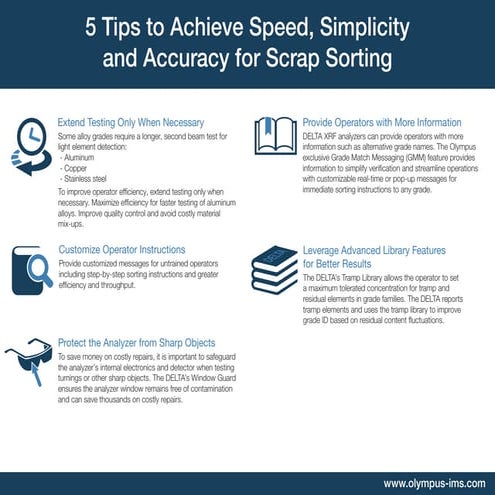 5 Tips to Achieve Speed, Simplicity and Accuracy for Scrap Sorting

Extend Testing Only When Necessary
Some alloy grades require a longer, second beam test for light element detection:
- Aluminum
- Copper
- Stainless steel
To improve operator efficiency, extend testing only when necessary. Maximize efficiency for faster testing of aluminum alloys. Improve quality control and avoid costly material mix-ups.

Customize Operator Instructions
Provide customized messages for untrained operators including step-by-step sorting instructions and greater efficiency and throughput.

Protect the Analyzer from Sharp Objects
To save money on costly repairs, it is important to safeguard the analyzer's internal electronics and detector when testing turnings or other sharp objects. The DELTA's Window Guard ensures the analyzer window remains free of contamination and can save thousands on costly repairs.

Provide Operators with More Information
DELTA XRF analyzers can provide operators with more information such as alternative grade names. The Olympus exclusive Grade Match Messaging (GMM) feature provides information to simplify verification and streamline operations with customizable real-time or pop-up messages for immediate sorting instructions to any grade.

DELTA

Leverage Advanced Library Features for Better Results
The DELTA's Tramp Library allows the operator to set a maximum tolerated concentration for tramp and residual elements in grade families. The DELTA reports tramp elements and uses the tramp library to improve grade ID based on residual content fluctuations.

www.olympus-ims.com